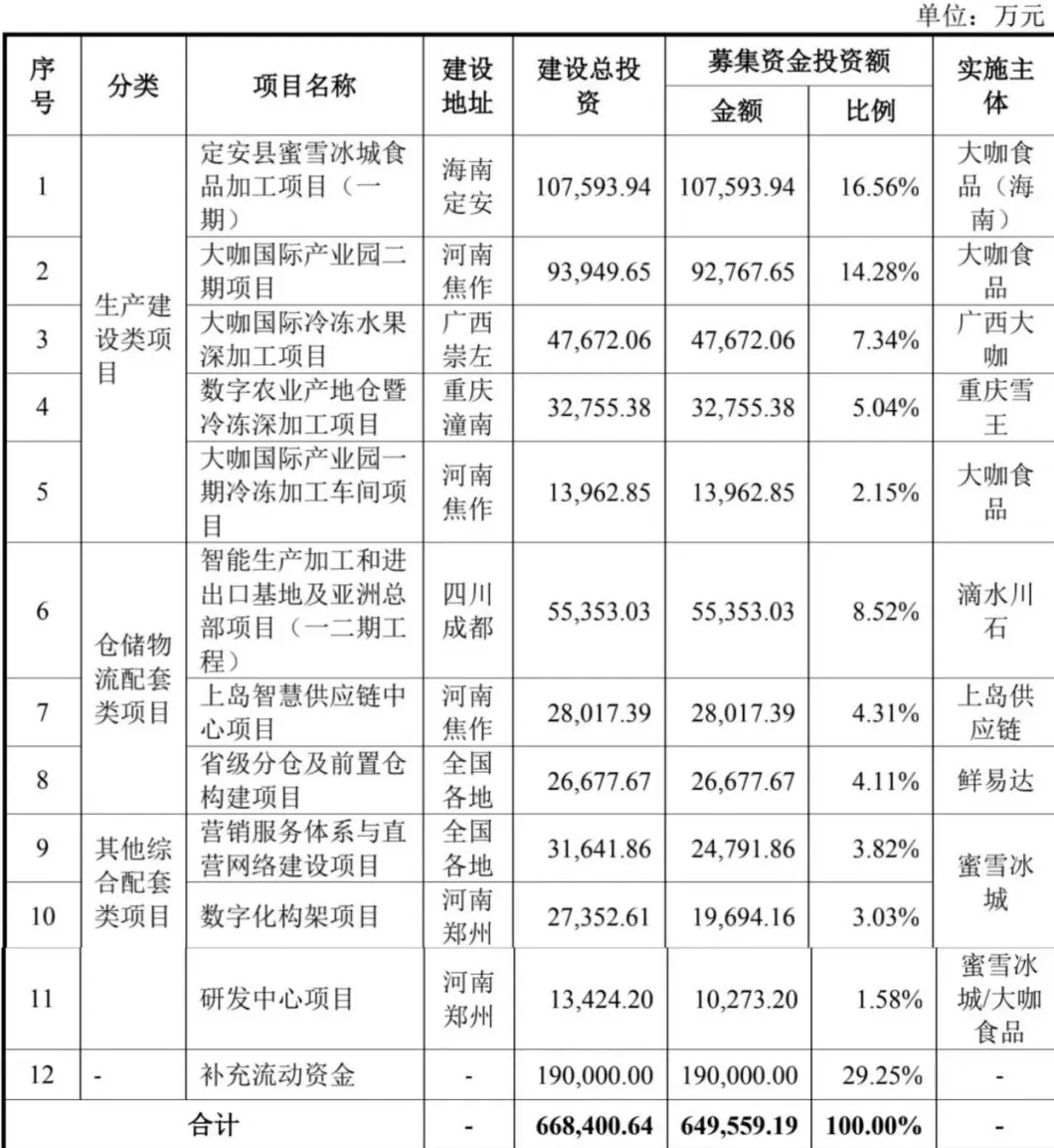 单位：万元

| 序号 | 分类 | 项目名称 | 建设地址 | 建设总投资 | 募集资金投资额 金额 | 募集资金投资额 比例 | 实施主体 |
|---|---|---|---|---|---|---|---|
| 1 | 生产建设类项目 | 定安县蜜雪冰城食品加工项目（一期） | 海南定安 | 107,593.94 | 107,593.94 | 16.56% | 大咖食品（海南） |
| 2 | 生产建设类项目 | 大咖国际产业园二期项目 | 河南焦作 | 93,949.65 | 92,767.65 | 14.28% | 大咖食品 |
| 3 | 生产建设类项目 | 大咖国际冷冻水果深加工项目 | 广西崇左 | 47,672.06 | 47,672.06 | 7.34% | 广西大咖 |
| 4 | 生产建设类项目 | 数字农业产地仓暨冷冻深加工项目 | 重庆潼南 | 32,755.38 | 32,755.38 | 5.04% | 重庆雪王 |
| 5 | 生产建设类项目 | 大咖国际产业园一期冷冻加工车间项目 | 河南焦作 | 13,962.85 | 13,962.85 | 2.15% | 大咖食品 |
| 6 | 仓储物流配套类项目 | 智能生产加工和进出口基地及亚洲总部项目（一二期工程） | 四川成都 | 55,353.03 | 55,353.03 | 8.52% | 滴水川石 |
| 7 | 仓储物流配套类项目 | 上岛智慧供应链中心项目 | 河南焦作 | 28,017.39 | 28,017.39 | 4.31% | 上岛供应链 |
| 8 | 仓储物流配套类项目 | 省级分仓及前置仓构建项目 | 全国各地 | 26,677.67 | 26,677.67 | 4.11% | 鲜易达 |
| 9 | 其他综合配套类项目 | 营销服务体系与直营网络建设项目 | 全国各地 | 31,641.86 | 24,791.86 | 3.82% | 蜜雪冰城 |
| 10 | 其他综合配套类项目 | 数字化构架项目 | 河南郑州 | 27,352.61 | 19,694.16 | 3.03% | 蜜雪冰城 |
| 11 | 其他综合配套类项目 | 研发中心项目 | 河南郑州 | 13,424.20 | 10,273.20 | 1.58% | 蜜雪冰城/大咖食品 |
| 12 | - | 补充流动资金 | - | 190,000.00 | 190,000.00 | 29.25% | - |
| 合计 | | | - | 668,400.64 | 649,559.19 | 100.00% | - |